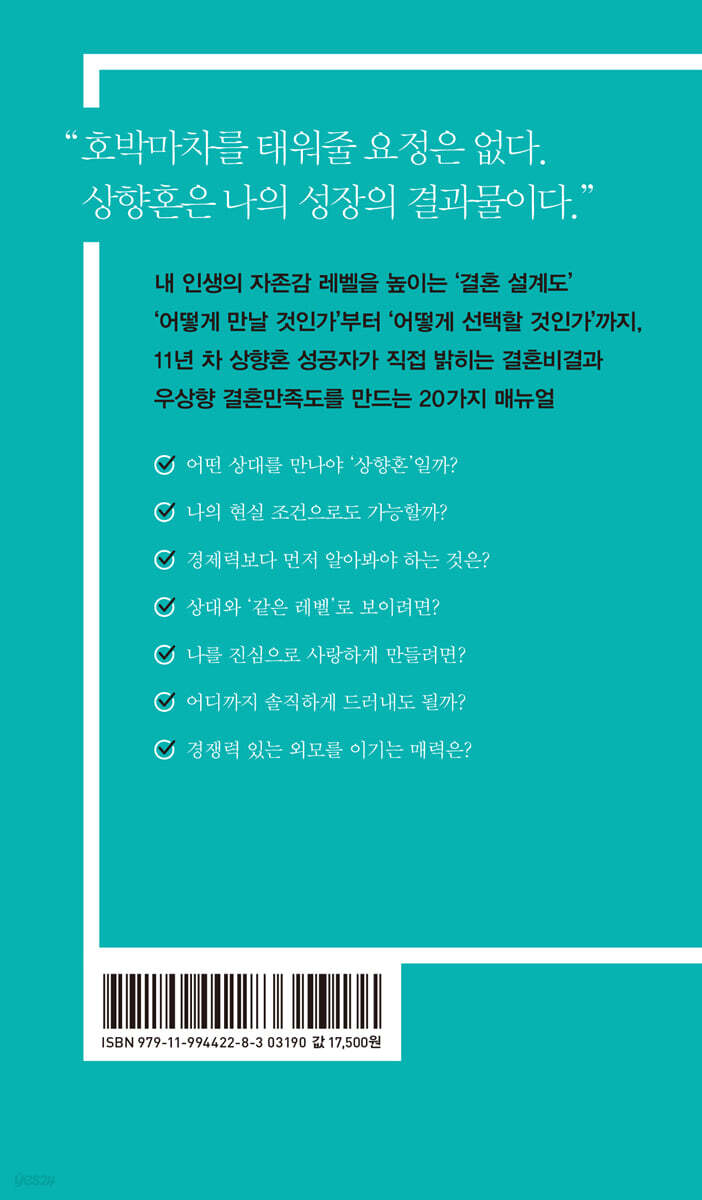 “호박마차를 태워줄 요정은 없다. 상향혼은 나의 성장의 결과물이다.”

내 인생의 자존감 레벨을 높이는 ‘결혼 설계도’
‘어떻게 만날 것인가’부터 ‘어떻게 선택할 것인가’까지,
11년 차 상향혼 성공자가 직접 밝히는 결혼비결과
우상향 결혼만족도를 만드는 20가지 매뉴얼

어떤 상대를 만나야 ‘상향혼’일까?

나의 현실 조건으로도 가능할까?

경제력보다 먼저 알아봐야 하는 것은?

상대와 ‘같은 레벨’로 보이려면?

나를 진심으로 사랑하게 만들려면?

어디까지 솔직하게 드러내도 될까?

경쟁력 있는 외모를 이기는 매력은?

ISBN 979-11-994422-8-3 03190 값 17,500원

yes24